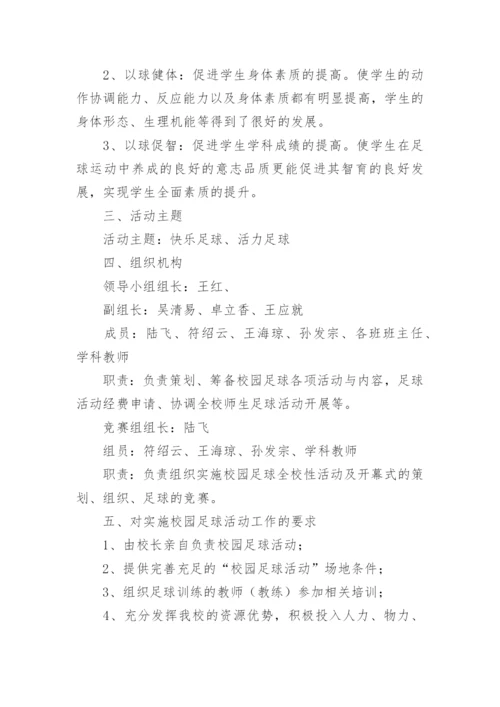 2、以球健体：促进学生身体素质的提高。使学生的动作协调能力、反应能力以及身体素质都有明显提高，学生的身体形态、生理机能等得到了很好的发展。

3、以球促智：促进学生学科成绩的提高。使学生在足球运动中养成的良好的意志品质更能促进其智育的良好发展，实现学生全面素质的提升。

三、活动主题

活动主题：快乐足球、活力足球

四、组织机构

领导小组组长：王红、

副组长：吴清易、卓立香、王应就

成员：陆飞、符绍云、王海琼、孙发宗、各班班主任、学科教师

职责：负责策划、筹备校园足球各项活动与内容，足球活动经费申请、协调全校师生足球活动开展等。

竞赛组组长：陆飞

组员：符绍云、王海琼、孙发宗、学科教师

职责：负责组织实施校园足球全校性活动及开幕式的策划、组织、足球的竞赛。

五、对实施校园足球活动工作的要求

1、由校长亲自负责校园足球活动；

2、提供完善充足的“校园足球活动”场地条件；

3、组织足球训练的教师（教练）参加相关培训；

4、充分发挥我校的资源优势，积极投入人力、物力、